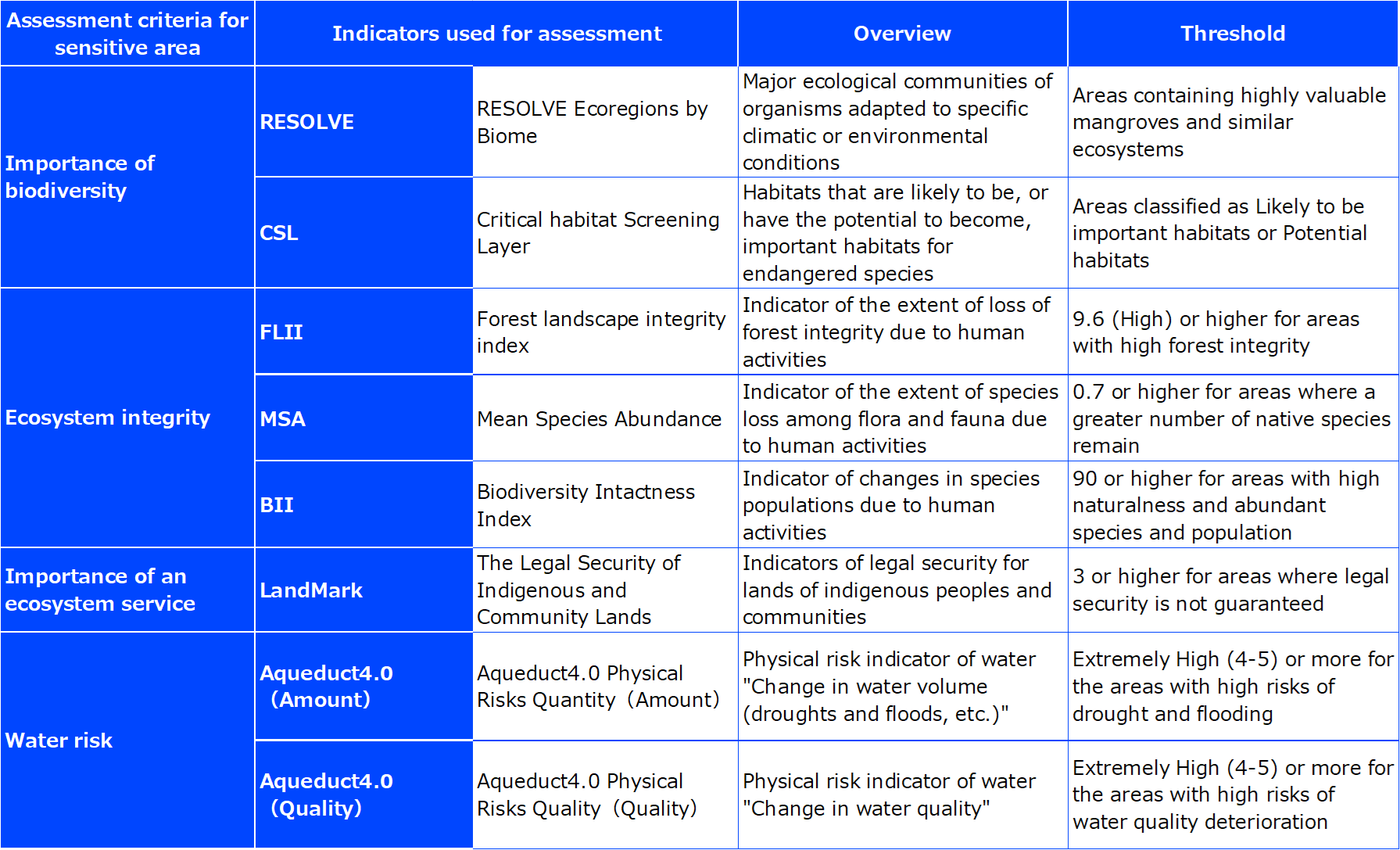 | Assessment criteria for sensitive area | Indicators used for assessment | | Overview | Threshold |
|---|---|---|---|---|
| Importance of biodiversity | RESOLVE | RESOLVE Ecoregions by Biome | Major ecological communities of organisms adapted to specific climatic or environmental conditions | Areas containing highly valuable mangroves and similar ecosystems |
| | CSL | Critical habitat Screening Layer | Habitats that are likely to be, or have the potential to become, important habitats for endangered species | Areas classified as Likely to be important habitats or Potential habitats |
| Ecosystem integrity | FLII | Forest landscape integrity index | Indicator of the extent of loss of forest integrity due to human activities | 9.6 (High) or higher for areas with high forest integrity |
| | MSA | Mean Species Abundance | Indicator of the extent of species loss among flora and fauna due to human activities | 0.7 or higher for areas where a greater number of native species remain |
| | BII | Biodiversity Intactness Index | Indicator of changes in species populations due to human activities | 90 or higher for areas with high naturalness and abundant species and population |
| Importance of an ecosystem service | LandMark | The Legal Security of Indigenous and Community Lands | Indicators of legal security for lands of indigenous peoples and communities | 3 or higher for areas where legal security is not guaranteed |
| Water risk | Aqueduct4.0 (Amount) | Aqueduct4.0 Physical Risks Quantity (Amount) | Physical risk indicator of water "Change in water volume (droughts and floods, etc.)" | Extremely High (4-5) or more for the areas with high risks of drought and flooding |
| | Aqueduct4.0 (Quality) | Aqueduct4.0 Physical Risks Quality (Quality) | Physical risk indicator of water "Change in water quality" | Extremely High (4-5) or more for the areas with high risks of water quality deterioration |